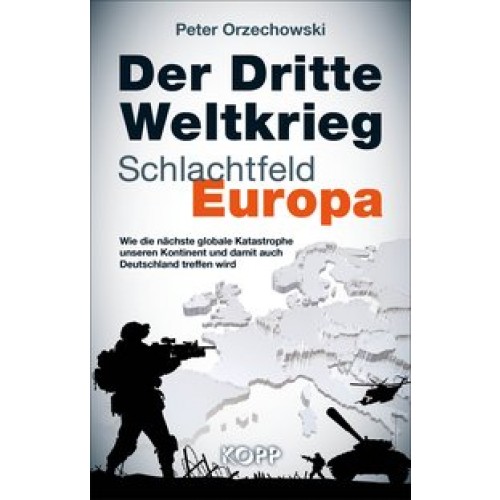 Peter Orzechowski

Der Dritte Weltkrieg

Schlachtfeld Europa

Wie die nächste globale Katastrophe unseren Kontinent und damit auch Deutschland treffen wird

KOPP